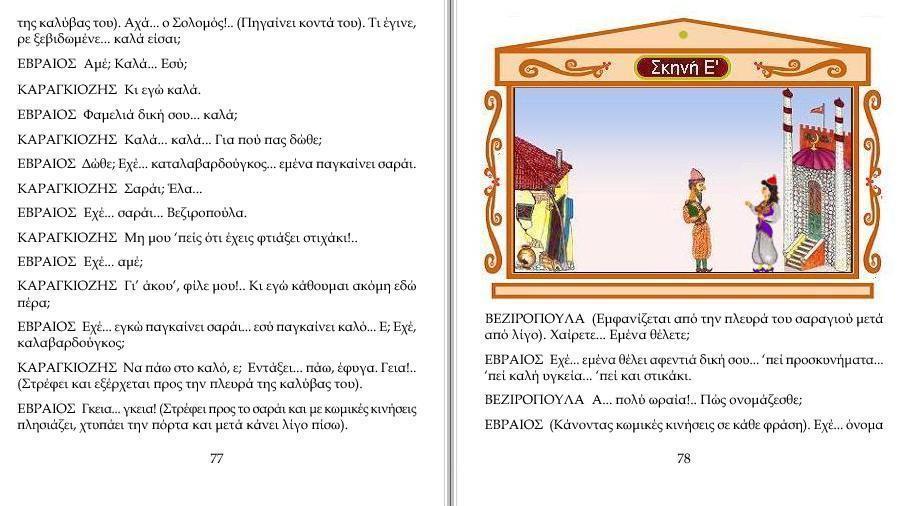 της καλύβας του). Αχά... ο Σολομός!.. (Πηγαίνει κοντά του). Τι έγινε, ρε ξεβιδωμένε... καλά είσαι;

ΕΒΡΑΙΟΣ Αμέ; Καλά... Εσύ;

ΚΑΡΑΓΚΙΟΖΗΣ Κι εγώ καλά.

ΕΒΡΑΙΟΣ Φαμελιά δική σου... καλά;

ΚΑΡΑΓΚΙΟΖΗΣ Καλά... καλά... Για πού πας δώθε;

ΕΒΡΑΙΟΣ Δώθε; Εχέ... καταλαβαρδούγκος... εμένα παγκαίνει σαράι.

ΚΑΡΑΓΚΙΟΖΗΣ Σαράι; Έλα...

ΕΒΡΑΙΟΣ Εχέ... σαράι... Βεζιροπούλα.

ΚΑΡΑΓΚΙΟΖΗΣ Μη μου 'πείς ότι έχεις φτιάξει στιχάκι!..

ΕΒΡΑΙΟΣ Εχέ... αμέ;

ΚΑΡΑΓΚΙΟΖΗΣ Γι' άκου', φίλε μου!.. Κι εγώ κάθουμαι ακόμη εδώ πέρα;

ΕΒΡΑΙΟΣ Εχέ... εγκώ παγκαίνει σαράι... εσύ παγκαίνει καλό... Ε; Εχέ, καλαβαρδούγκος;

ΚΑΡΑΓΚΙΟΖΗΣ Να πάω στο καλό, ε; Εντάξει... πάω, έφυγα. Γεια!.. (Στρέφει και εξέρχεται προς την πλευρά της καλύβας του).

ΕΒΡΑΙΟΣ Γκεια... γκεια! (Στρέφει προς το σαράι και με κωμικές κινήσεις πλησιάζει, χτυπάει την πόρτα και μετά κάνει λίγο πίσω).

77

Σκηνή Ε'

ΒΕΖΙΡΟΠΟΥΛΑ (Εμφανίζεται από την πλευρά του σαραγιού μετά από λίγο). Χαίρετε... Εμένα θέλετε;

ΕΒΡΑΙΟΣ Εχέ... εμένα θέλει αφεντιά δική σου... 'πεί προσκυνήματα... 'πεί καλή υγκεία... 'πεί και στικάκι.

ΒΕΖΙΡΟΠΟΥΛΑ Α... πολύ ωραία!.. Πώς ονομάζεσθε;

ΕΒΡΑΙΟΣ (Κάνοντας κωμικές κινήσεις σε κάθε φράση). Εχέ... όνομα

78